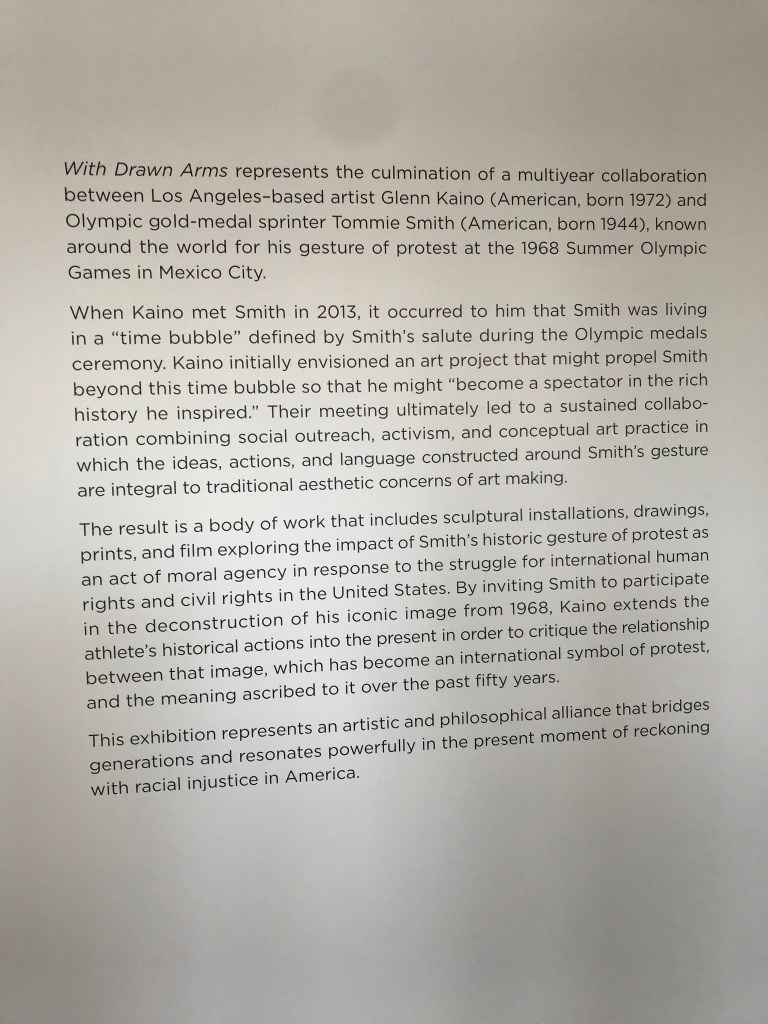 With Drawn Arms represents the culmination of a multiyear collaboration between Los Angeles–based artist Glenn Kaino (American, born 1972) and Olympic gold-medal sprinter Tommie Smith (American, born 1944), known around the world for his gesture of protest at the 1968 Summer Olympic Games in Mexico City.

When Kaino met Smith in 2013, it occurred to him that Smith was living in a "time bubble" defined by Smith's salute during the Olympic medals ceremony. Kaino initially envisioned an art project that might propel Smith beyond this time bubble so that he might "become a spectator in the rich history he inspired." Their meeting ultimately led to a sustained collaboration combining social outreach, activism, and conceptual art practice in which the ideas, actions, and language constructed around Smith's gesture are integral to traditional aesthetic concerns of art making.

The result is a body of work that includes sculptural installations, drawings, prints, and film exploring the impact of Smith's historic gesture of protest as an act of moral agency in response to the struggle for international human rights and civil rights in the United States. By inviting Smith to participate in the deconstruction of his iconic image from 1968, Kaino extends the athlete's historical actions into the present in order to critique the relationship between that image, which has become an international symbol of protest, and the meaning ascribed to it over the past fifty years.

This exhibition represents an artistic and philosophical alliance that bridges generations and resonates powerfully in the present moment of reckoning with racial injustice in America.